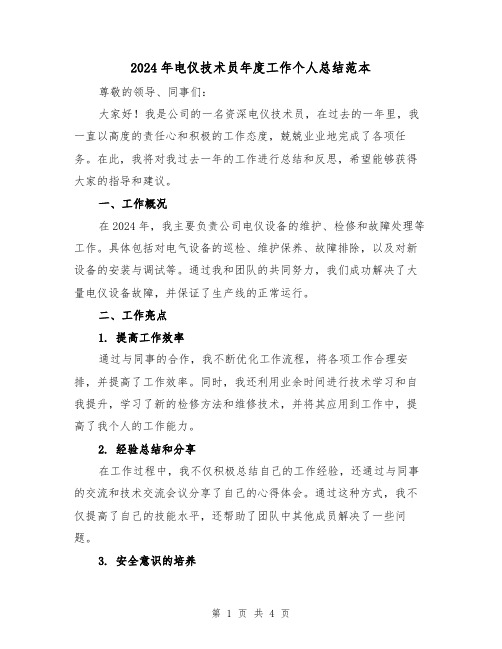 2024年电仪技术员年度工作个人总结范本

尊敬的领导、同事们：

大家好！我是公司的一名资深电仪技术员，在过去的一年里，我一直以高度的责任心和积极的工作态度，兢兢业业地完成了各项任务。在此，我将对我过去一年的工作进行总结和反思，希望能够获得大家的指导和建议。

一、工作概况

在2024年，我主要负责公司电仪设备的维护、检修和故障处理等工作。具体包括对电气设备的巡检、维护保养、故障排除，以及对新设备的安装与调试等。通过我和团队的共同努力，我们成功解决了大量电仪设备故障，并保证了生产线的正常运行。

二、工作亮点

1. 提高工作效率

通过与同事的合作，我不断优化工作流程，将各项工作合理安排，并提高了工作效率。同时，我还利用业余时间进行技术学习和自我提升，学习了新的检修方法和维修技术，并将其应用到工作中，提高了我个人的工作能力。

2. 经验总结和分享

在工作过程中，我不仅积极总结自己的工作经验，还通过与同事的交流和技术交流会议分享了自己的心得体会。通过这种方式，我不仅提高了自己的技能水平，还帮助了团队中其他成员解决了一些问题。

3. 安全意识的培养

第 1 页 共 4 页